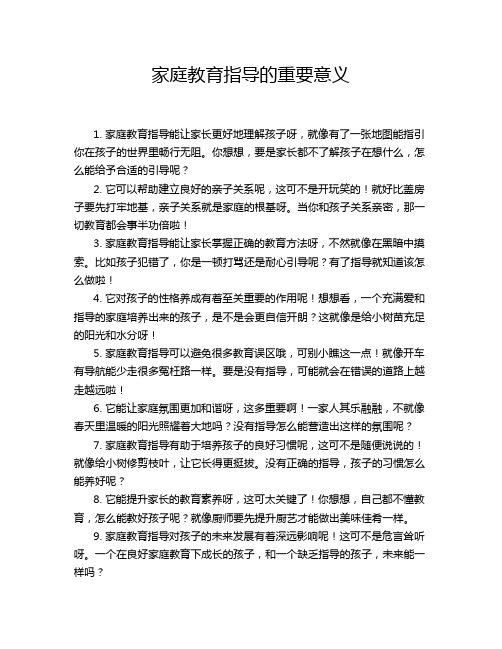 家庭教育指导的重要意义

1. 家庭教育指导能让家长更好地理解孩子呀，就像有了一张地图能指引你在孩子的世界里畅行无阻。你想想，要是家长都不了解孩子在想什么，怎么能给予合适的引导呢？

2. 它可以帮助建立良好的亲子关系呢，这可不是开玩笑的！就好比盖房子要先打牢地基，亲子关系就是家庭的根基呀。当你和孩子关系亲密，那一切教育都会事半功倍啦！

3. 家庭教育指导能让家长掌握正确的教育方法呀，不然就像在黑暗中摸索。比如孩子犯错了，你是一顿打骂还是耐心引导呢？有了指导就知道该怎么做啦！

4. 它对孩子的性格养成有着至关重要的作用呢！想想看，一个充满爱和指导的家庭培养出来的孩子，是不是会更自信开朗？这就像是给小树苗充足的阳光和水分呀！

5. 家庭教育指导可以避免很多教育误区哦，可别小瞧这一点！就像开车有导航能少走很多冤枉路一样。要是没有指导，可能就会在错误的道路上越走越远啦！

6. 它能让家庭氛围更加和谐呀，这多重要啊！一家人其乐融融，不就像春天里温暖的阳光照耀着大地吗？没有指导怎么能营造出这样的氛围呢？

7. 家庭教育指导有助于培养孩子的良好习惯呢，这可不是随便说说的！就像给小树修剪枝叶，让它长得更挺拔。没有正确的指导，孩子的习惯怎么能养好呢？

8. 它能提升家长的教育素养呀，这可太关键了！你想想，自己都不懂教育，怎么能教好孩子呢？就像厨师要先提升厨艺才能做出美味佳肴一样。

9. 家庭教育指导对孩子的未来发展有着深远影响呢！这可不是危言耸听呀。一个在良好家庭教育下成长的孩子，和一个缺乏指导的孩子，未来能一样吗？